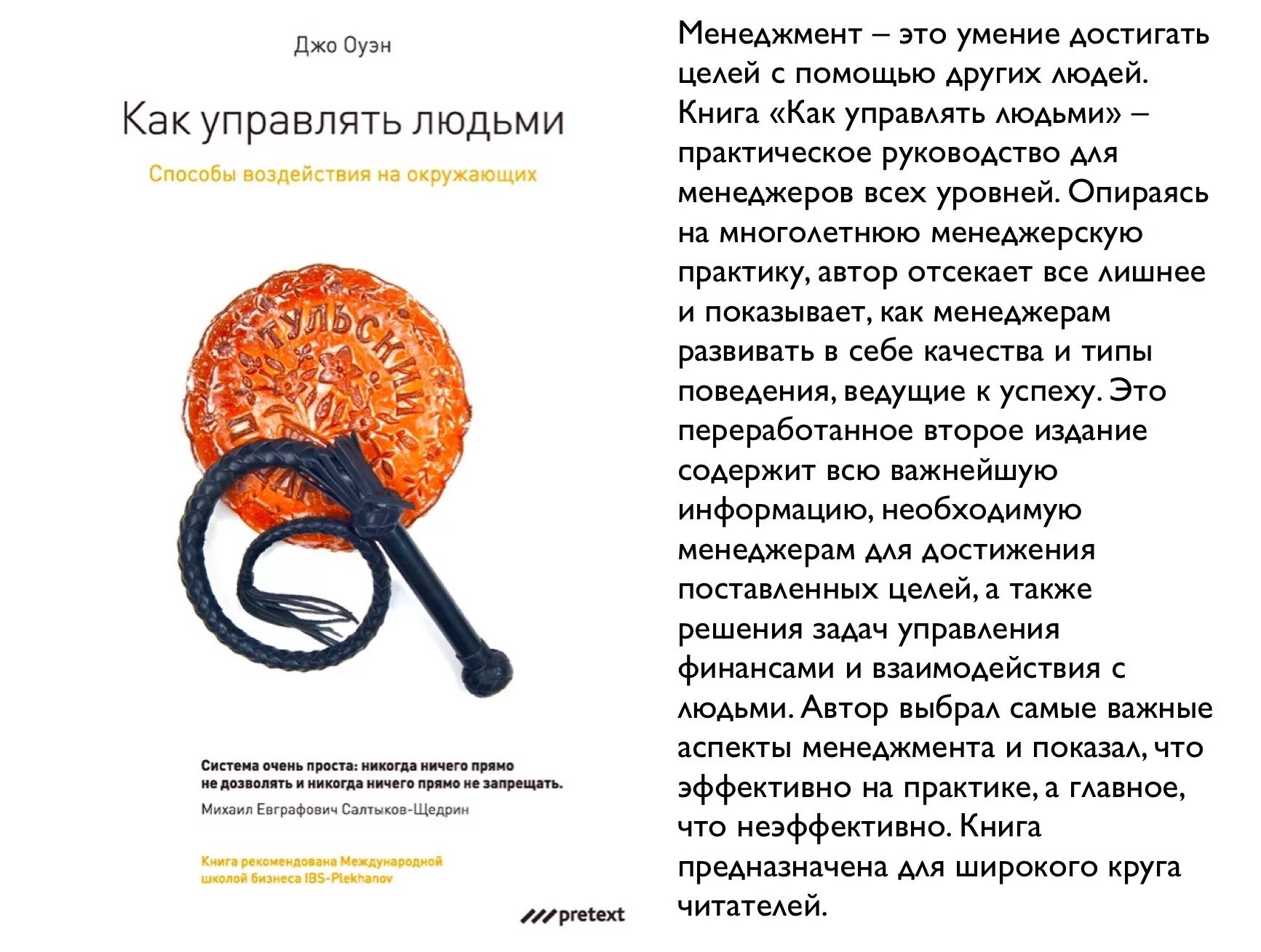 Джо Оуэн

Как управлять людьми

Способы воздействия на окружающих

ТУЛЬСКИЙ

Система очень проста: никогда ничего прямо не дозволять и никогда ничего прямо не запрещать.
Михаил Евграфович Салтыков-Щедрин

Книга рекомендована Международной школой бизнеса IBS-Plekhanov

pretext

Менеджмент – это умение достигать целей с помощью других людей. Книга «Как управлять людьми» – практическое руководство для менеджеров всех уровней. Опираясь на многолетнюю менеджерскую практику, автор отсекает все лишнее и показывает, как менеджерам развивать в себе качества и типы поведения, ведущие к успеху. Это переработанное второе издание содержит всю важнейшую информацию, необходимую менеджерам для достижения поставленных целей, а также решения задач управления финансами и взаимодействия с людьми. Автор выбрал самые важные аспекты менеджмента и показал, что эффективно на практике, а главное, что неэффективно. Книга предназначена для широкого круга читателей.